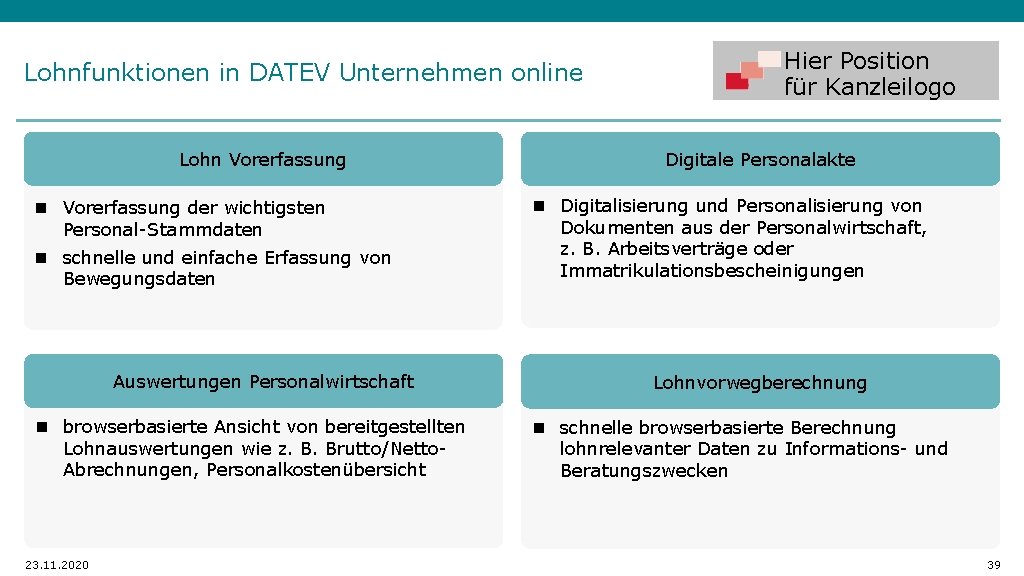 Lohnfunktionen in DATEV Unternehmen online

Hier Position für Kanzleilogo

Lohn Vorerfassung

- Vorerfassung der wichtigsten Personal-Stammdaten
- schnelle und einfache Erfassung von Bewegungsdaten

Digitale Personalakte

- Digitalisierung und Personalisierung von Dokumenten aus der Personalwirtschaft, z. B. Arbeitsverträge oder Immatrikulationsbescheinigungen

Auswertungen Personalwirtschaft

- browserbasierte Ansicht von bereitgestellten Lohnauswertungen wie z. B. Brutto/Netto-Abrechnungen, Personalkostenübersicht

Lohnvorwegberechnung

- schnelle browserbasierte Berechnung lohnrelevanter Daten zu Informations- und Beratungszwecken

23.11.2020

39